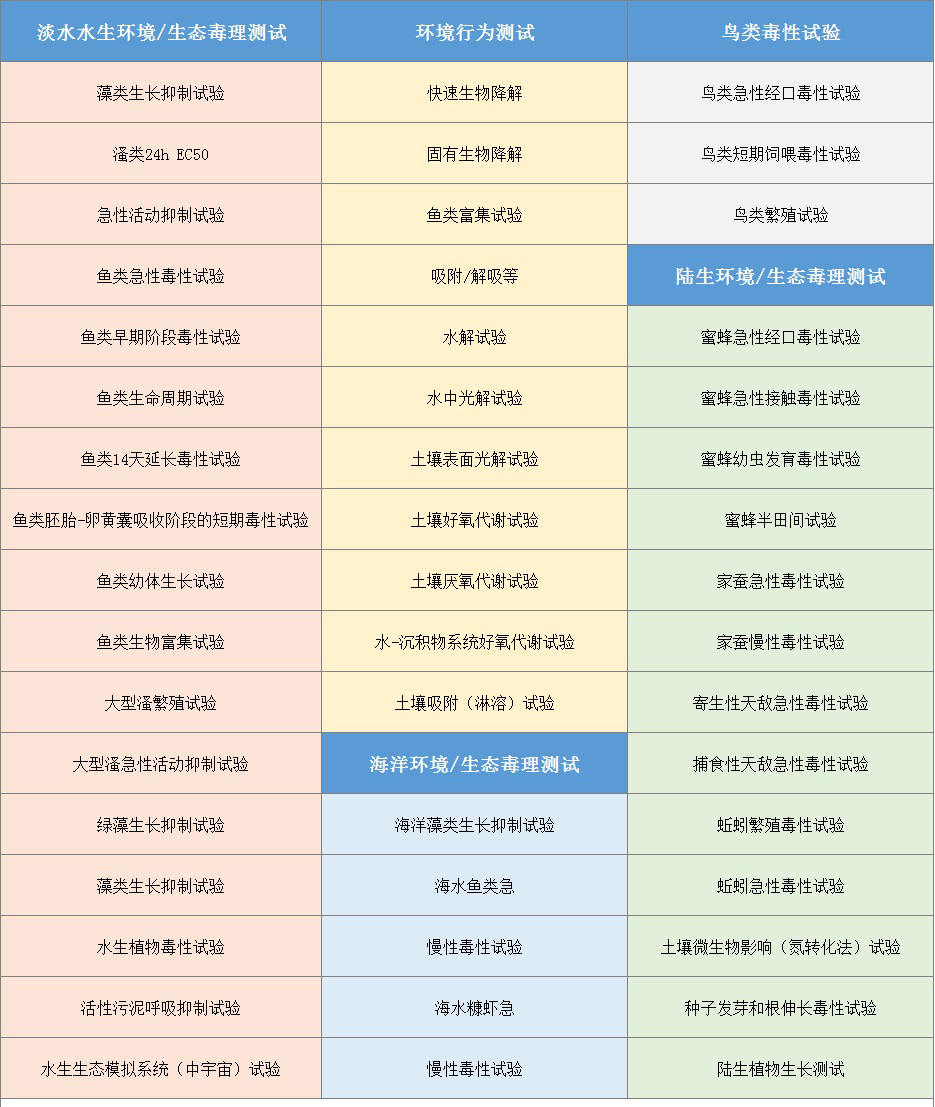 | 淡水水生环境/生态毒理测试 | 环境行为测试 | 鸟类毒性试验 |
|---|---|---|
| 藻类生长抑制试验 | 快速生物降解 | 鸟类急性经口毒性试验 |
| 溞类24h EC50 | 固有生物降解 | 鸟类短期饲喂毒性试验 |
| 急性活动抑制试验 | 鱼类富集试验 | 鸟类繁殖试验 |
| 鱼类急性毒性试验 | 吸附/解吸等 | 陆生环境/生态毒理测试 |
| 鱼类早期阶段毒性试验 | 水解试验 | 蜜蜂急性经口毒性试验 |
| 鱼类生命周期试验 | 水中光解试验 | 蜜蜂急性接触毒性试验 |
| 鱼类14天延长毒性试验 | 土壤表面光解试验 | 蜜蜂幼虫发育毒性试验 |
| 鱼类胚胎-卵黄囊吸收阶段的短期毒性试验 | 土壤好氧代谢试验 | 蜜蜂半田间试验 |
| 鱼类幼体生长试验 | 土壤厌氧代谢试验 | 家蚕急性毒性试验 |
| 鱼类生物富集试验 | 水-沉积物系统好氧代谢试验 | 家蚕慢性毒性试验 |
| 大型溞繁殖试验 | 土壤吸附（淋溶）试验 | 寄生性天敌急性毒性试验 |
| 大型溞急性活动抑制试验 | 海洋环境/生态毒理测试 | 捕食性天敌急性毒性试验 |
| 绿藻生长抑制试验 | 海洋藻类生长抑制试验 | 蚯蚓繁殖毒性试验 |
| 藻类生长抑制试验 | 海水鱼类急 | 蚯蚓急性毒性试验 |
| 水生植物毒性试验 | 慢性毒性试验 | 土壤微生物影响（氮转化法）试验 |
| 活性污泥呼吸抑制试验 | 海水糠虾急 | 种子发芽和根伸长毒性试验 |
| 水生生态模拟系统（中宇宙）试验 | 慢性毒性试验 | 陆生植物生长测试 |